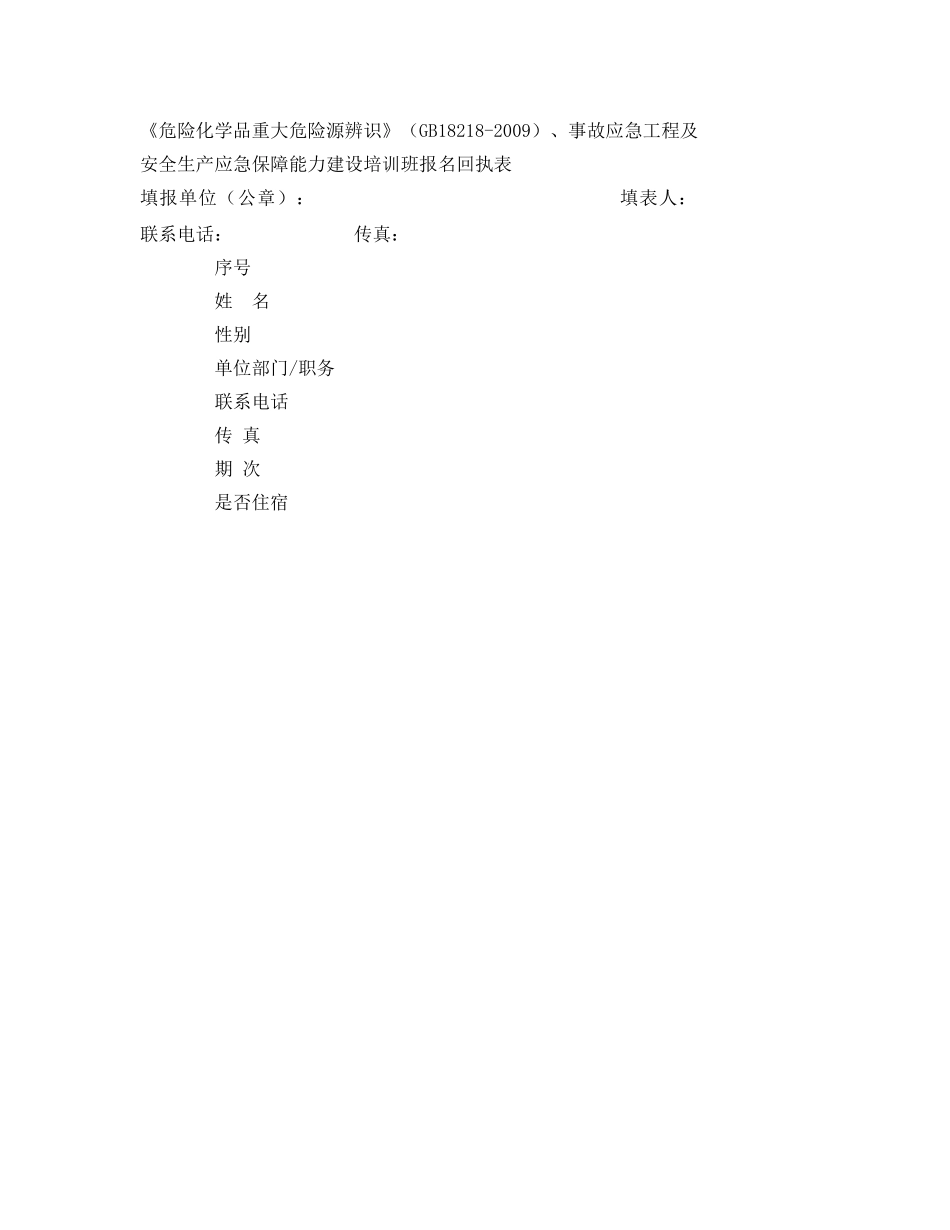 《危险化学品重大危险源辨识》（GB18218-2009）、事故应急工程及安全生产应急保障能力建设培训班报名回执表

填报单位（公章）： 填表人：

联系电话： 传真：

序号

姓　名

性别

单位部门/职务

联系电话

传 真

期 次

是否住宿